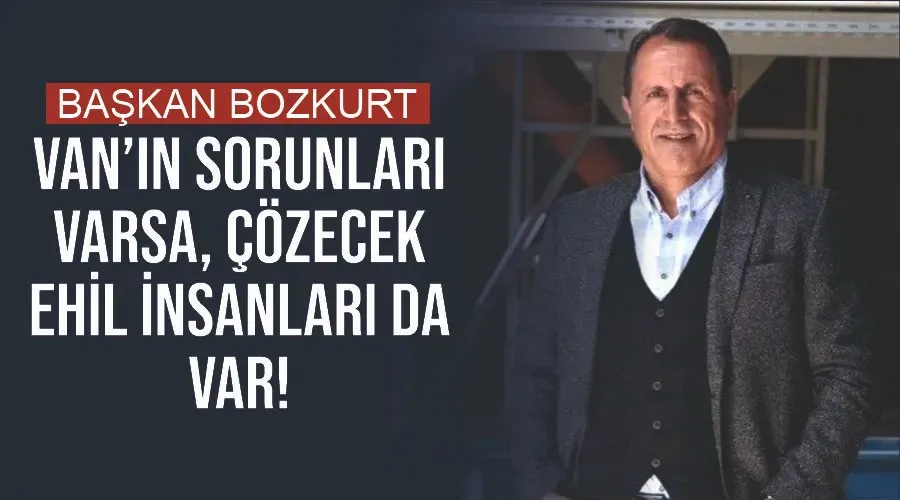 BAŞKAN BOZKURT

VAN'IN SORUNLARI VARSA, ÇÖZECEK EHİL İNSANLARI DA VAR!